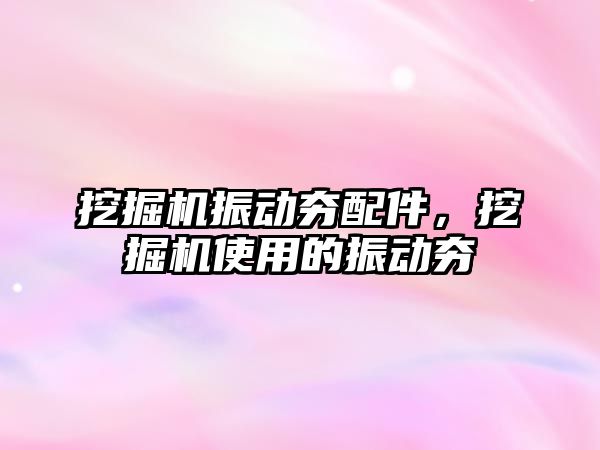 挖掘机振动夯配件，挖掘机使用的振动夯